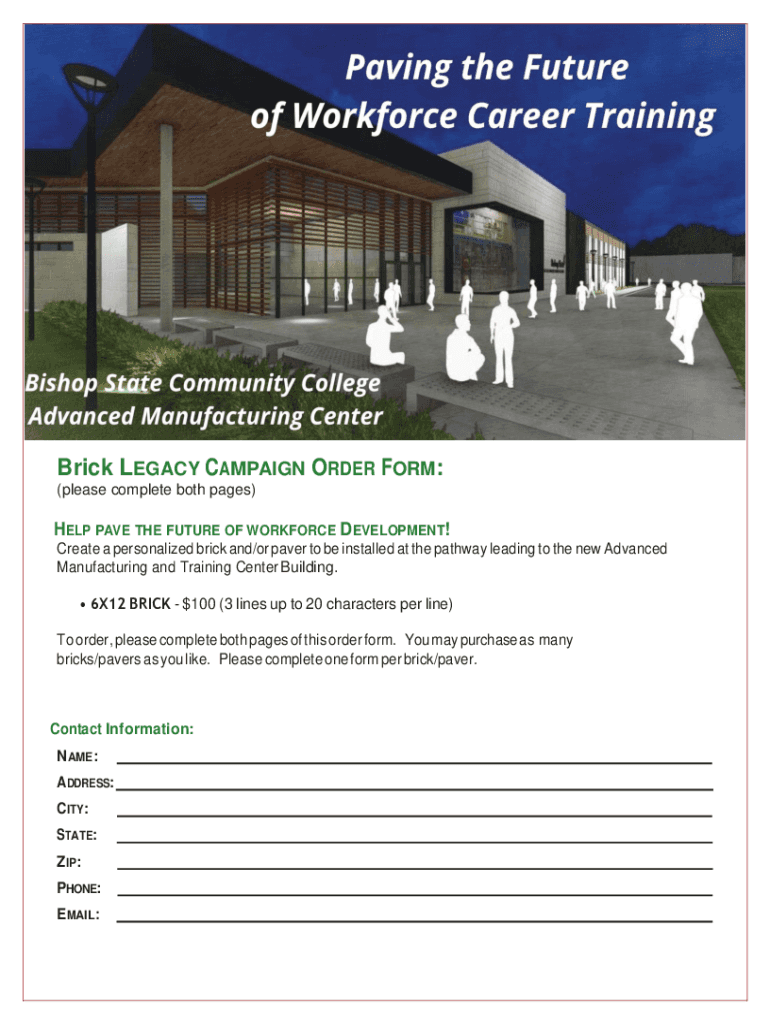 Paving the Future of Workforce Career Training

Bishop State Community College Advanced Manufacturing Center

Brick LEGACY CAMPAIGN ORDER FORM:
(please complete both pages)

HELP PAVE THE FUTURE OF WORKFORCE DEVELOPMENT!
Create a personalized brick and/or paver to be installed at the pathway leading to the new Advanced Manufacturing and Training Center Building.

• 6X12 BRICK - $100 (3 lines up to 20 characters per line)

To order, please complete both pages of this order form. You may purchase as many bricks/pavers as you like. Please complete one form per brick/paver.

Contact Information:
NAME:
ADDRESS:
CITY:
STATE:
ZIP:
PHONE:
EMAIL: